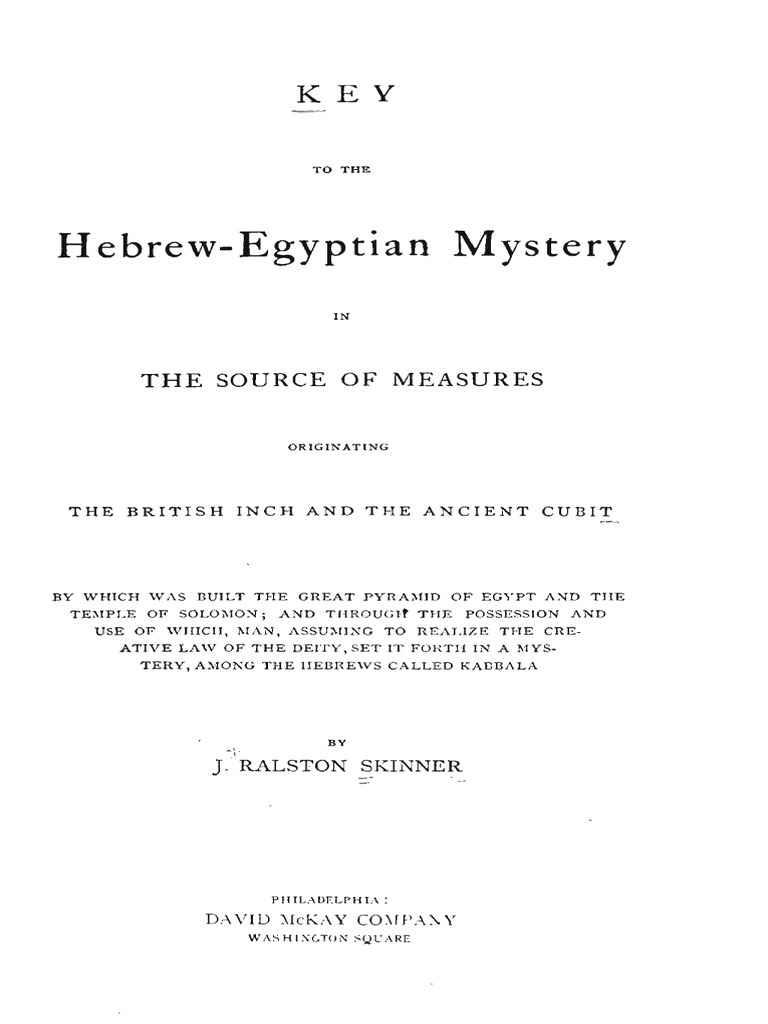 KEY

TO THE

Hebrew-Egyptian Mystery

IN

THE SOURCE OF MEASURES

ORIGINATING

THE BRITISH INCH AND THE ANCIENT CUBIT

BY WHICH WAS BUILT THE GREAT PYRAMID OF EGYPT AND THE TEMPLE OF SOLOMON; AND THROUGH THE POSSESSION AND USE OF WHICH, MAN, ASSUMING TO REALIZE THE CREATIVE LAW OF THE DEITY, SET IT FORTH IN A MYSTERY, AMONG THE HEBREWS CALLED KABBALA

BY

J. RALSTON SKINNER

PHILADELPHIA:
DAVID McKAY COMPANY
WASHINGTON SQUARE